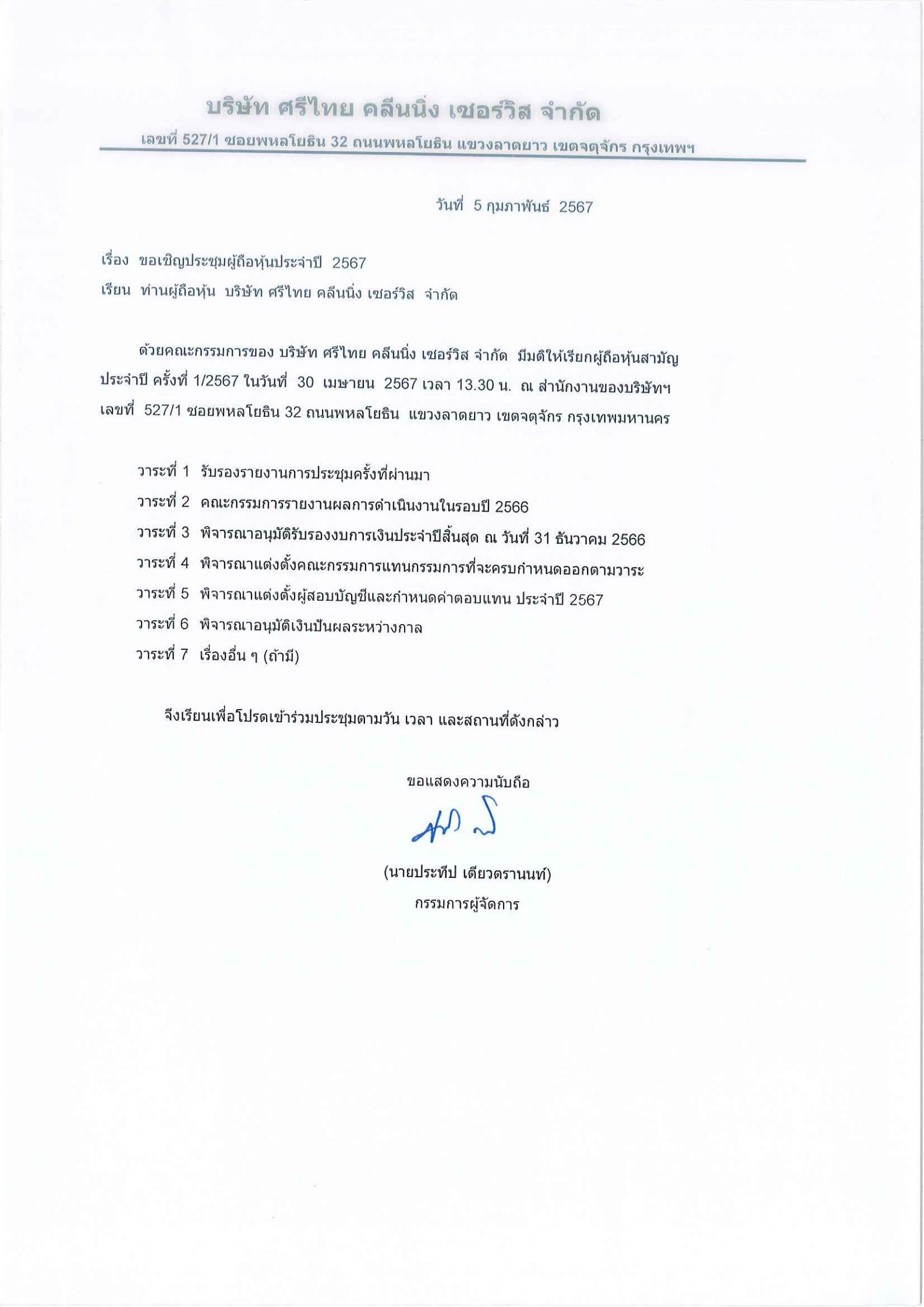 บริษัท ศรีไทย คลีนนิ่ง เซอร์วิส จำกัด

เลขที่ 527/1 ซอยพหลโยธิน 32 ถนนพหลโยธิน แขวงลาดยาว เขตจตุจักร กรุงเทพฯ

วันที่ 5 กุมภาพันธ์ 2567

เรื่อง ขอเชิญประชุมผู้ถือหุ้นประจำปี 2567

เรียน ท่านผู้ถือหุ้น บริษัท ศรีไทย คลีนนิ่ง เซอร์วิส จำกัด

ด้วยคณะกรรมการของ บริษัท ศรีไทย คลีนนิ่ง เซอร์วิส จำกัด มีมติให้เรียกผู้ถือหุ้นสามัญประจำปี ครั้งที่ 1/2567 ในวันที่ 30 เมษายน 2567 เวลา 13.30 น. ณ สำนักงานของบริษัทฯ เลขที่ 527/1 ซอยพหลโยธิน 32 ถนนพหลโยธิน แขวงลาดยาว เขตจตุจักร กรุงเทพมหานคร

วาระที่ 1 รับรองรายงานการประชุมครั้งที่ผ่านมา

วาระที่ 2 คณะกรรมการรายงานผลการดำเนินงานในรอบปี 2566

วาระที่ 3 พิจารณาอนุมัติรับรองงบการเงินประจำปีสิ้นสุด ณ วันที่ 31 ธันวาคม 2566

วาระที่ 4 พิจารณาแต่งตั้งคณะกรรมการแทนกรรมการที่จะครบกำหนดออกตามวาระ

วาระที่ 5 พิจารณาแต่งตั้งผู้สอบบัญชีและกำหนดค่าตอบแทน ประจำปี 2567

วาระที่ 6 พิจารณาอนุมัติเงินปันผลระหว่างกาล

วาระที่ 7 เรื่องอื่น ๆ (ถ้ามี)

จึงเรียนเพื่อโปรดเข้าร่วมประชุมตามวัน เวลา และสถานที่ดังกล่าว

ขอแสดงความนับถือ

(นายประทีป เตียวตรานนท์)
กรรมการผู้จัดการ